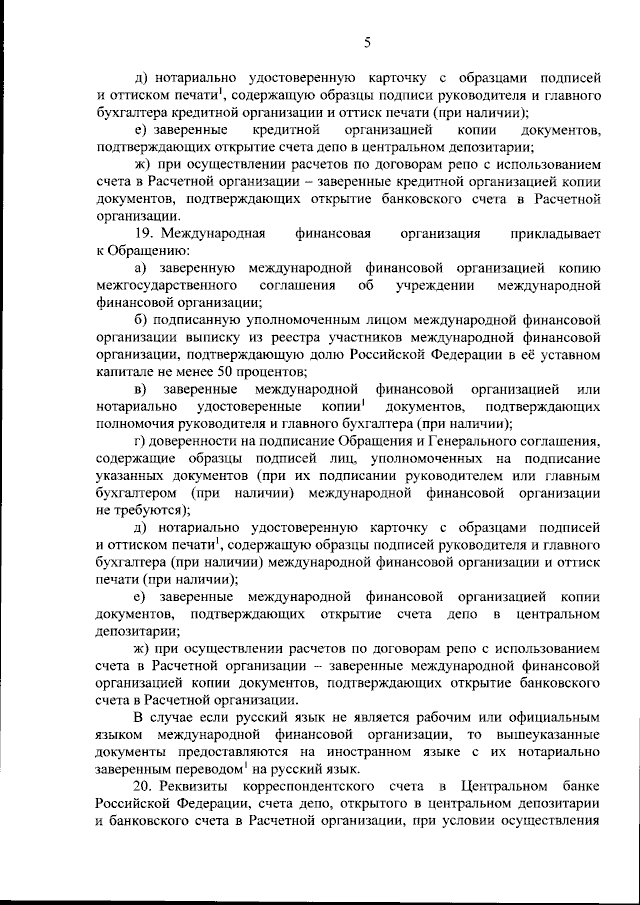 5

д) нотариально удостоверенную карточку с образцами подписей и оттиском печати$^1$, содержащую образцы подписи руководителя и главного бухгалтера кредитной организации и оттиск печати (при наличии);

е) заверенные кредитной организацией копии документов, подтверждающих открытие счета депо в центральном депозитарии;

ж) при осуществлении расчетов по договорам репо с использованием счета в Расчетной организации – заверенные кредитной организацией копии документов, подтверждающих открытие банковского счета в Расчетной организации.

19. Международная финансовая организация прикладывает к Обращению:

а) заверенную международной финансовой организацией копию межгосударственного соглашения об учреждении международной финансовой организации;

б) подписанную уполномоченным лицом международной финансовой организации выписку из реестра участников международной финансовой организации, подтверждающую долю Российской Федерации в её уставном капитале не менее 50 процентов;

в) заверенные международной финансовой организацией или нотариально удостоверенные копии$^1$ документов, подтверждающих полномочия руководителя и главного бухгалтера (при наличии);

г) доверенности на подписание Обращения и Генерального соглашения, содержащие образцы подписей лиц, уполномоченных на подписание указанных документов (при их подписании руководителем или главным бухгалтером (при наличии) международной финансовой организации не требуются);

д) нотариально удостоверенную карточку с образцами подписей и оттиском печати$^1$, содержащую образцы подписей руководителя и главного бухгалтера (при наличии) международной финансовой организации и оттиск печати (при наличии);

е) заверенные международной финансовой организацией копии документов, подтверждающих открытие счета депо в центральном депозитарии;

ж) при осуществлении расчетов по договорам репо с использованием счета в Расчетной организации – заверенные международной финансовой организацией копии документов, подтверждающих открытие банковского счета в Расчетной организации.

В случае если русский язык не является рабочим или официальным языком международной финансовой организации, то вышеуказанные документы предоставляются на иностранном языке с их нотариально заверенным переводом$^1$ на русский язык.

20. Реквизиты корреспондентского счета в Центральном банке Российской Федерации, счета депо, открытого в центральном депозитарии и банковского счета в Расчетной организации, при условии осуществления